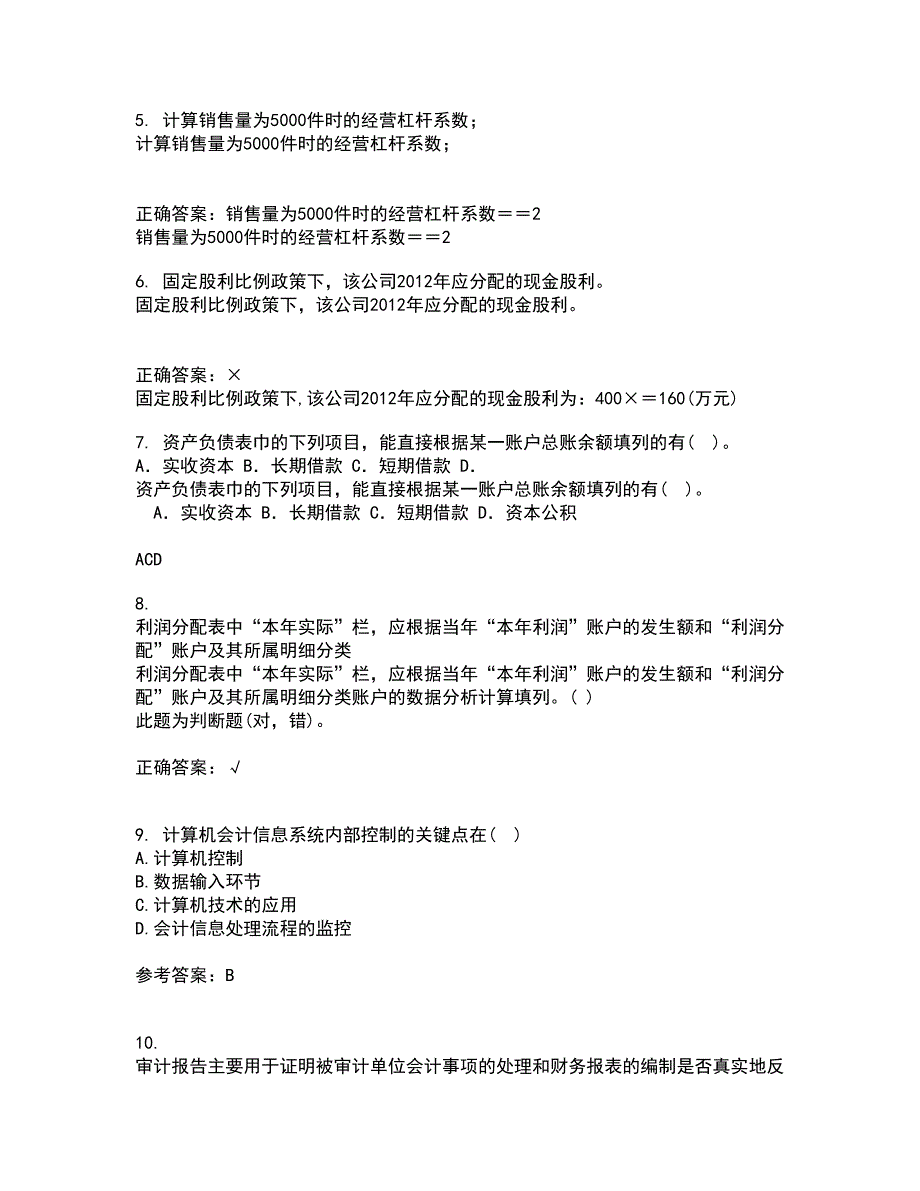 5. 计算销售量为5000件时的经营杠杆系数；
计算销售量为5000件时的经营杠杆系数；

正确答案：销售量为5000件时的经营杠杆系数＝＝2
销售量为5000件时的经营杠杆系数＝＝2

6. 固定股利比例政策下，该公司2012年应分配的现金股利。
固定股利比例政策下，该公司2012年应分配的现金股利。

正确答案：×
固定股利比例政策下,该公司2012年应分配的现金股利为：400×＝160(万元)

7. 资产负债表巾的下列项目，能直接根据某一账户总账余额填列的有( )。
A．实收资本 B．长期借款 C．短期借款 D．
资产负债表巾的下列项目，能直接根据某一账户总账余额填列的有( )。
A．实收资本 B．长期借款 C．短期借款 D．资本公积

ACD

8.
利润分配表中“本年实际”栏，应根据当年“本年利润”账户的发生额和“利润分配”账户及其所属明细分类
利润分配表中“本年实际”栏，应根据当年“本年利润”账户的发生额和“利润分配”账户及其所属明细分类账户的数据分析计算填列。( )
此题为判断题(对，错)。

正确答案：√

9. 计算机会计信息系统内部控制的关键点在( )
A.计算机控制
B.数据输入环节
C.计算机技术的应用
D.会计信息处理流程的监控

参考答案：B

10.
审计报告主要用于证明被审计单位会计事项的处理和财务报表的编制是否真实地反